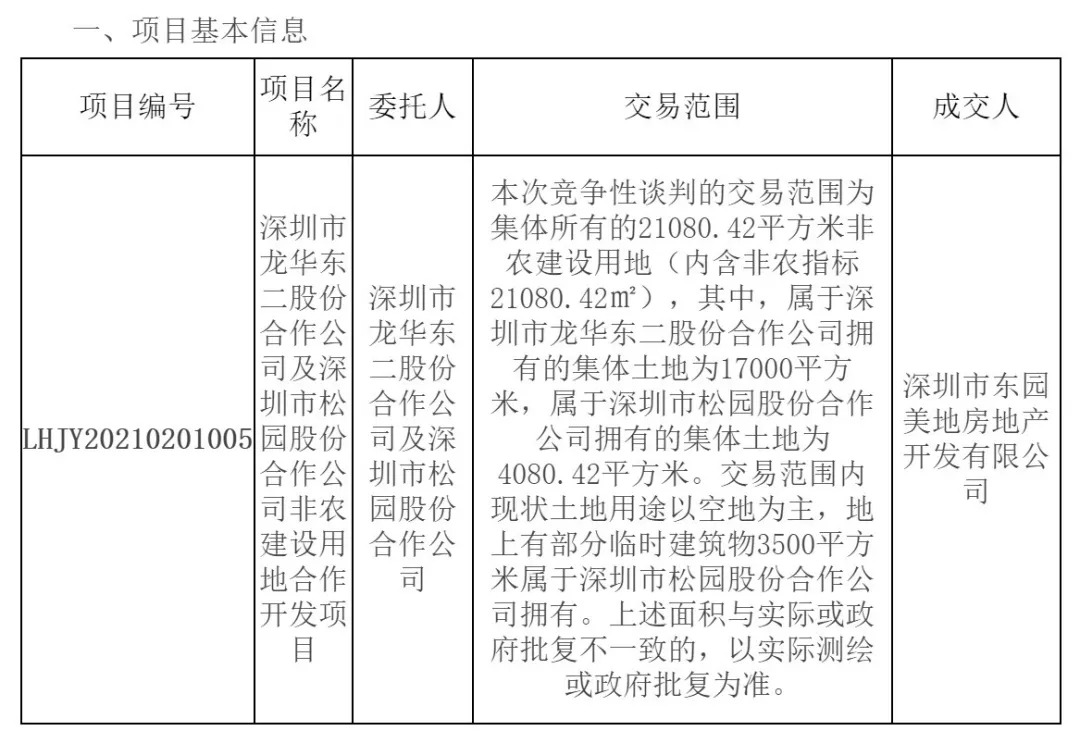 一、项目基本信息

| 项目编号 | 项目名称 | 委托人 | 交易范围 | 成交人 |
|---|---|---|---|---|
| LHJY20210201005 | 深圳市龙华东二股份合作公司及深圳市松园股份合作公司非农建设用地合作开发项目 | 深圳市龙华东二股份合作公司及深圳市松园股份合作公司 | 本次竞争性谈判的交易范围为集体所有的21080.42平方米非农建设用地（内含非农指标21080.42㎡），其中，属于深圳市龙华东二股份合作公司拥有的集体土地为17000平方米，属于深圳市松园股份合作公司拥有的集体土地为4080.42平方米。交易范围内现状土地用途以空地为主，地上有部分临时建筑物3500平方米属于深圳市松园股份合作公司拥有。上述面积与实际或政府批复不一致的，以实际测绘或政府批复为准。 | 深圳市东园美地房地产开发有限公司 |